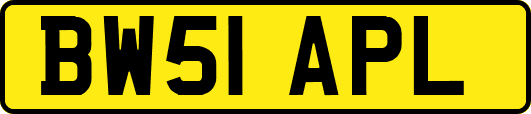 BW51 APL